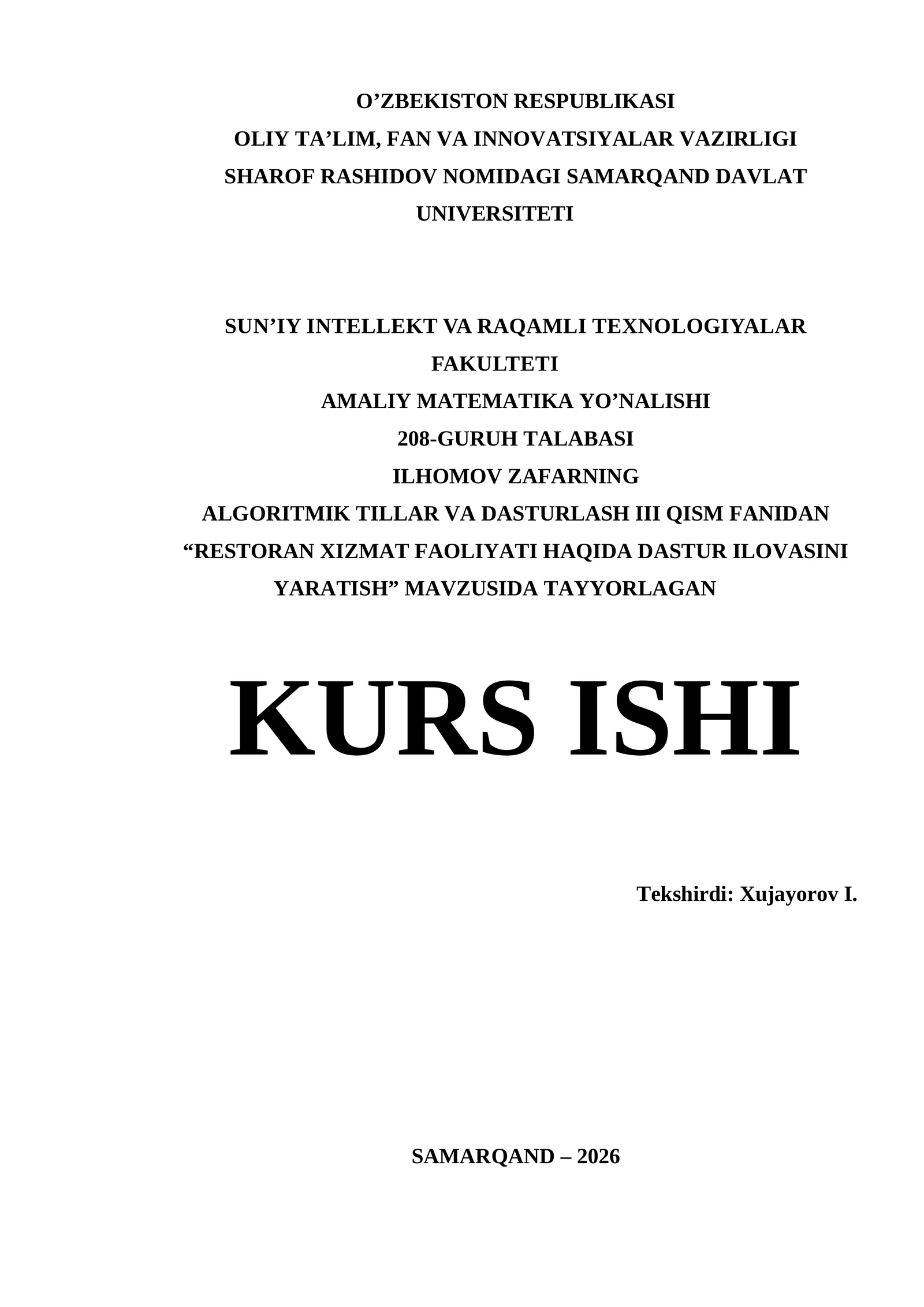 O'ZBEKISTON RESPUBLIKASI
OLIY TA'LIM, FAN VA INNOVATSIYALAR VAZIRLIGI
SHAROF RASHIDOV NOMIDAGI SAMARQAND DAVLAT UNIVERSITETI

SUN'IY INTELLEKT VA RAQAMLI TEXNOLOGIYALAR FAKULTETI
AMALIY MATEMATIKA YO'NALISHI
208-GURUH TALABASI
ILHOMOV ZAFARNING
ALGORITMIK TILLAR VA DASTURLASH III QISM FANIDAN
"RESTORAN XIZMAT FAOLIYATI HAQIDA DASTUR ILOVASINI YARATISH" MAVZUSIDA TAYYORLAGAN

KURS ISHI

Tekshirdi: Xujayorov I.

SAMARQAND – 2026